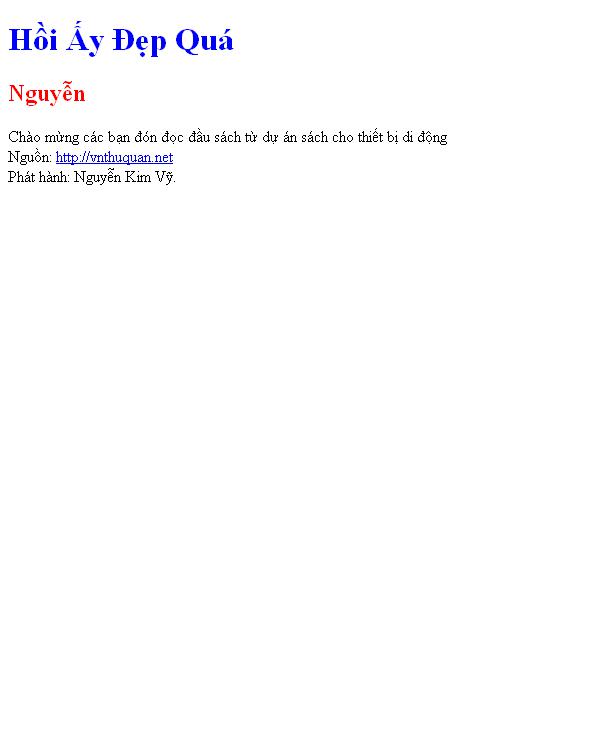 Hồi Ấy Đẹp Quá

Nguyễn

Chào mừng các bạn đón đọc đầu sách từ dự án sách cho thiết bị di động
Nguồn: http://vnthuquan.net
Phát hành: Nguyễn Kim Vỹ.